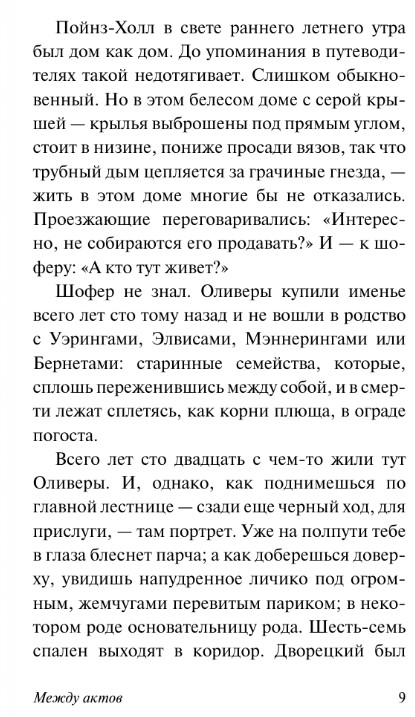 Пойнз-Холл в свете раннего летнего утра был дом как дом. До упоминания в путеводителях такой недотягивает. Слишком обыкновенный. Но в этом белесом доме с серой крышей — крылья выброшены под прямым углом, стоит в низине, пониже просади вязов, так что трубный дым цепляется за грачиные гнезда, — жить в этом доме многие бы не отказались. Проезжающие переговаривались: «Интересно, не собираются его продавать?» И — к шоферу: «А кто тут живет?»

Шофер не знал. Оливеры купили именье всего лет сто тому назад и не вошли в родство с Уэрингами, Элвисами, Мэннерингами или Бернетами: старинные семейства, которые, сплошь переженившись между собой, и в смерти лежат сплетясь, как корни плюща, в ограде погоста.

Всего лет сто двадцать с чем-то жили тут Оливеры. И, однако, как поднимешься по главной лестнице — сзади еще черный ход, для прислуги, — там портрет. Уже на полпути тебе в глаза блеснет парча; а как доберешься доверху, увидишь напудренное личико под огромным, жемчугами перевитым париком; в некотором роде основательницу рода. Шесть-семь спален выходят в коридор. Дворецкий был

Между актов 9